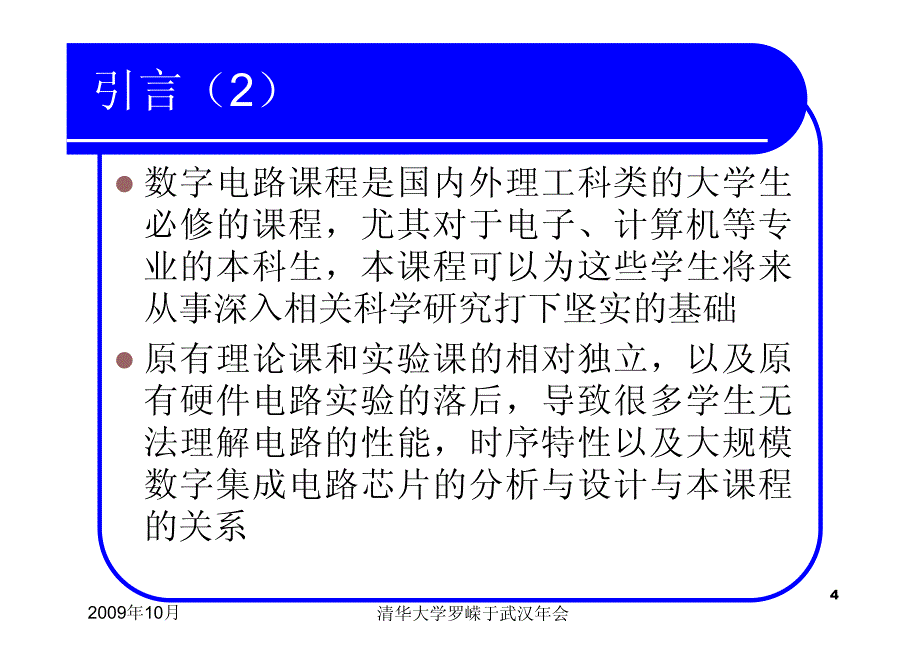 引言（2）

数字电路课程是国内外理工科类的大学生必修的课程，尤其对于电子、计算机等专业的本科生，本课程可以为这些学生将来从事深入相关科学研究打下坚实的基础

原有理论课和实验课的相对独立，以及原有硬件电路实验的落后，导致很多学生无法理解电路的性能，时序特性以及大规模数字集成电路芯片的分析与设计与本课程的关系

4

2009年10月

清华大学罗嵘于武汉年会